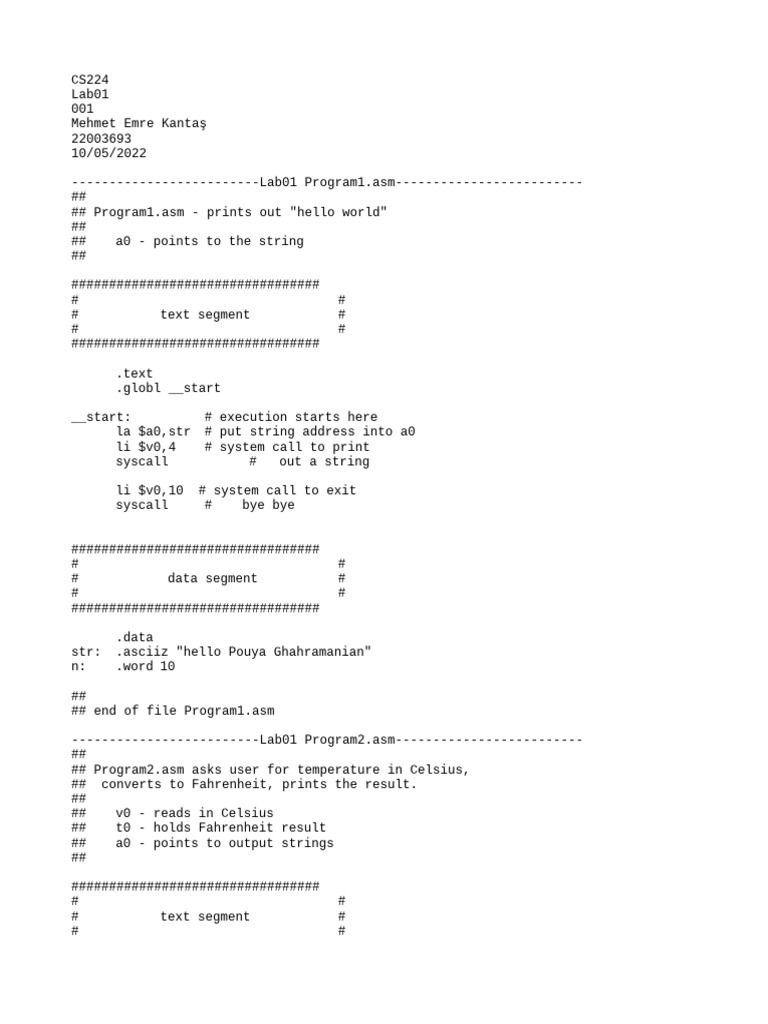 CS224
Lab01
001
Mehmet Emre Kantaş
22003693
10/05/2022

-------------------------Lab01 Program1.asm-------------------------
##
## Program1.asm - prints out "hello world"
##
##    a0 - points to the string
##

#################################
#                               #
#           text segment        #
#                               #
#################################

.text
.globl __start

__start:          # execution starts here
la $a0,str  # put string address into a0
li $v0,4    # system call to print
syscall           #   out a string

li $v0,10  # system call to exit
syscall     #    bye bye

#################################
#                               #
#            data segment       #
#                               #
#################################

.data
str:  .asciiz "hello Pouya Ghahramanian"
n:    .word 10

##
## end of file Program1.asm

-------------------------Lab01 Program2.asm-------------------------
##
## Program2.asm asks user for temperature in Celsius,
##  converts to Fahrenheit, prints the result.
##
##    v0 - reads in Celsius
##    t0 - holds Fahrenheit result
##    a0 - points to output strings
##

#################################
#                               #
#           text segment        #
#                               #